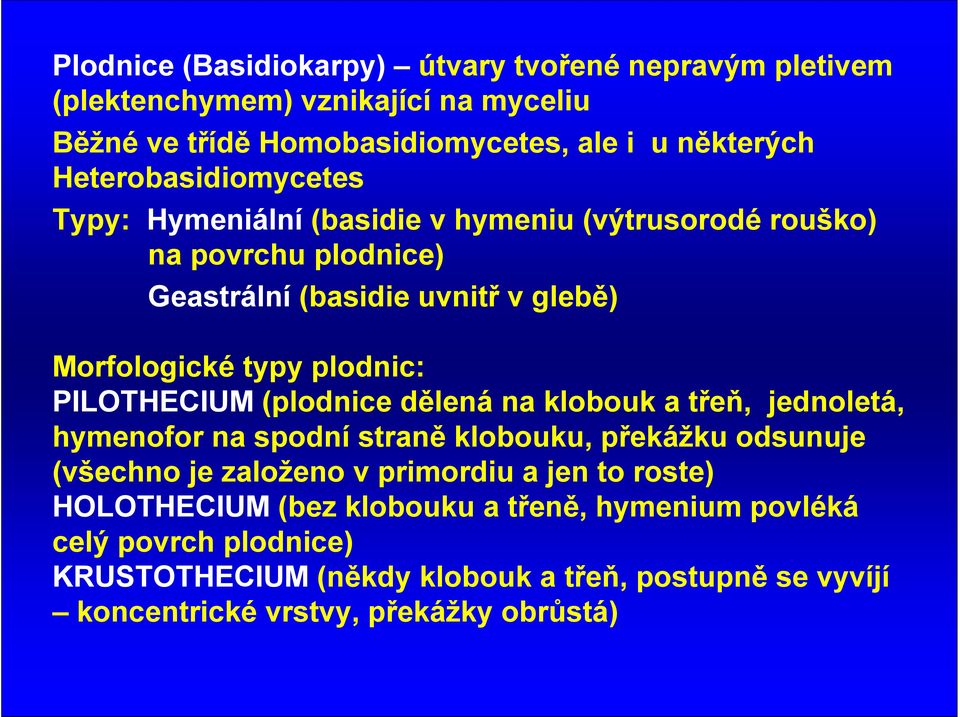 Plodnice (Basidiokarpy) – útvary tvořené nepravým pletivem (plektenchymem) vznikající na myceliu

Běžné ve třídě Homobasidiomycetes, ale i u některých Heterobasidiomycetes

Typy: Hymeniální (basidie v hymeniu (výtrusorodé rouško) na povrchu plodnice)

Geastrální (basidie uvnitř v glebě)

Morfologické typy plodnic:
PILOTHECIUM (plodnice dělená na klobouk a třeň, jednoletá, hymenofor na spodní straně klobouku, překážku odsunuje (všechno je založeno v primordiu a jen to roste)
HOLOTHECIUM (bez klobouku a třeně, hymenium povléká celý povrch plodnice)
KRUSTOTHECIUM (někdy klobouk a třeň, postupně se vyvíjí – koncentrické vrstvy, překážky obrůstá)